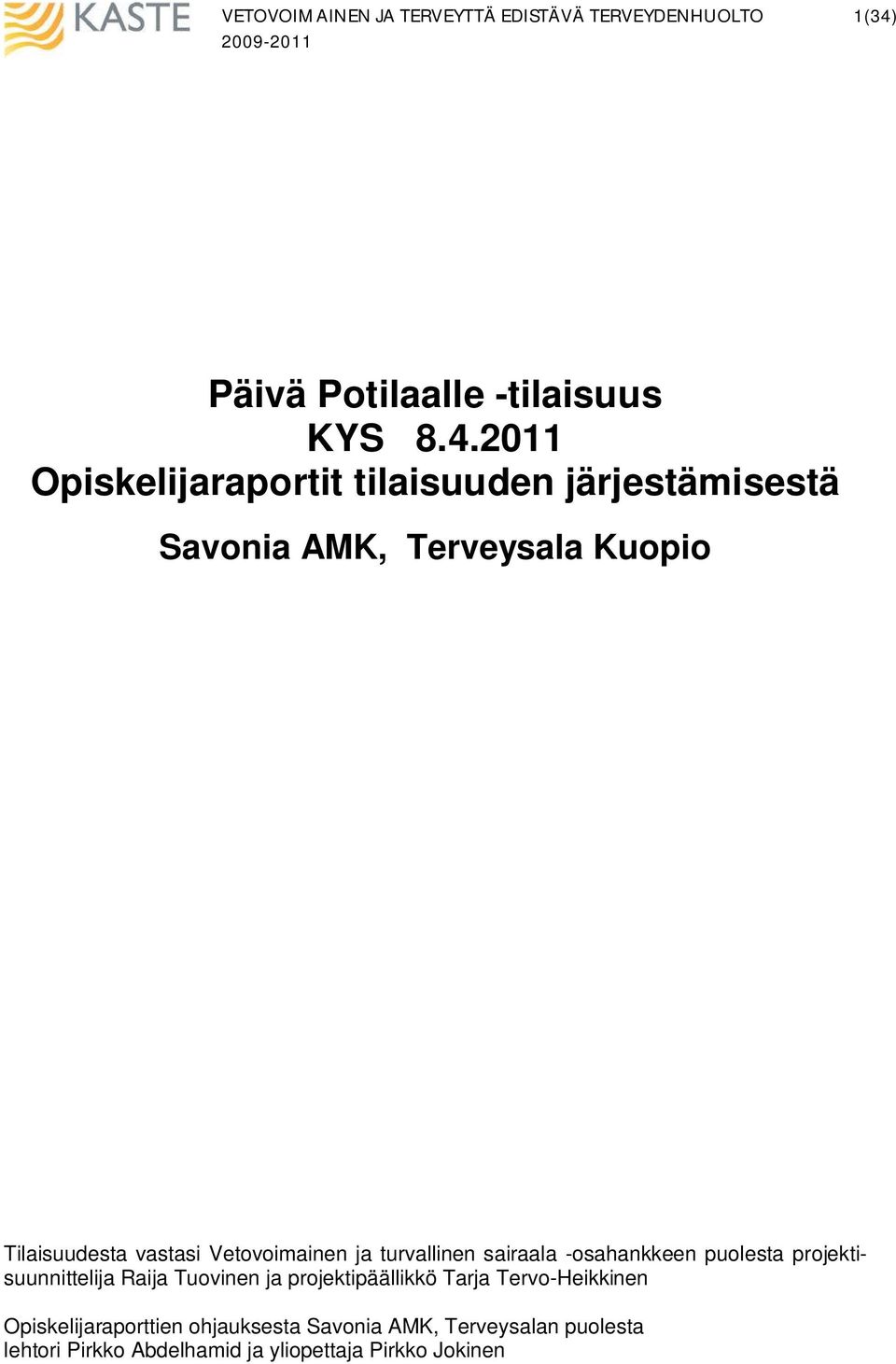 KASTE

VETOVOIMAINEN JA TERVEYTTÄ EDISTÄVÄ TERVEYDENHUOLTO 2009-2011

1(34)

Päivä Potilaalle -tilaisuus
KYS 8.4.2011
Opiskelijaraportit tilaisuuden järjestämisestä

Savonia AMK, Terveysala Kuopio

Tilaisuudesta vastasi Vetovoimainen ja turvallinen sairaala -osahankkeen puolesta projektisuunnittelija Raija Tuovinen ja projektipäällikkö Tarja Tervo-Heikkinen

Opiskelijaraporttien ohjauksesta Savonia AMK, Terveysalan puolesta lehtori Pirkko Abdelhamid ja yliopettaja Pirkko Jokinen